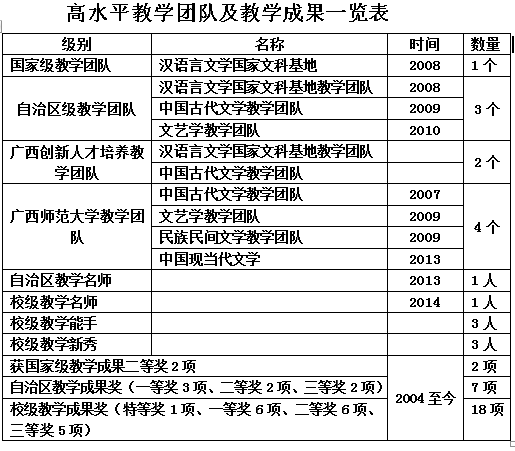 高水平教学团队及教学成果一览表

| 级别 | 名称 | 时间 | 数量 |
|---|---|---|---|
| 国家级教学团队 | 汉语言文学国家文科基地 | 2008 | 1个 |
| 自治区级教学团队 | 汉语言文学国家文科基地教学团队 | 2008 | 3个 |
| | 中国古代文学教学团队 | 2009 | |
| | 文艺学教学团队 | 2010 | |
| 广西创新人才培养教学团队 | 汉语言文学国家文科基地教学团队 | | 2个 |
| | 中国古代文学教学团队 | | |
| 广西师范大学教学团队 | 中国古代文学教学团队 | 2007 | 4个 |
| | 文艺学教学团队 | 2009 | |
| | 民族民间文学教学团队 | 2009 | |
| | 中国现当代文学 | 2013 | |
| 自治区教学名师 | | 2013 | 1人 |
| 校级教学名师 | | 2014 | 1人 |
| 校级教学能手 | | | 3人 |
| 校级教学新秀 | | | 3人 |
| 获国家级教学成果二等奖2项 | | 2004至今 | 2项 |
| 自治区教学成果奖（一等奖3项、二等奖2项、三等奖2项） | | | 7项 |
| 校级教学成果奖（特等奖1项、一等奖6项、二等奖6项、三等奖5项） | | | 18项 |